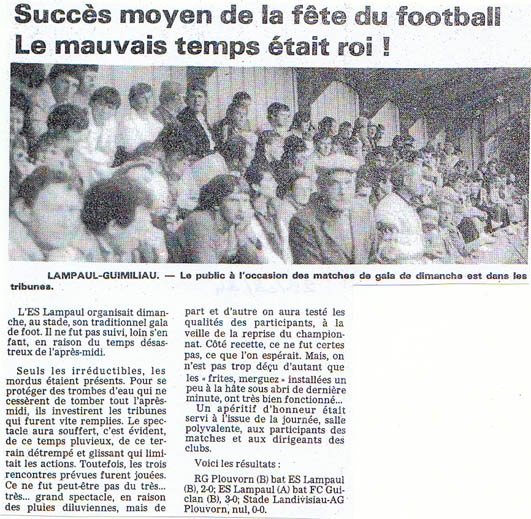 Succès moyen de la fête du football
Le mauvais temps était roi !

LAMPAUL-GUIMILIAU. — Le public à l'occasion des matches de gala de dimanche est dans les tribunes.

L'ES Lampaul organisait dimanche, au stade, son traditionnel gala de foot. Il ne fut pas suivi, loin s'en faut, en raison du temps désastreux de l'après-midi.

Seuls les irréductibles, les mordus étaient présents. Pour se protéger des trombes d'eau qui ne cessèrent de tomber tout l'après-midi, ils investirent les tribunes qui furent vite remplies. Le spectacle aura souffert, c'est évident, de ce temps pluvieux, de ce terrain détrempé et glissant qui limitait les actions. Toutefois, les trois rencontres prévues furent jouées. Ce ne fut peut-être pas du très... très... grand spectacle, en raison des pluies diluviennes, mais de part et d'autre on aura testé les qualités des participants, à la veille de la reprise du championnat. Côté recette, ce ne fut certes pas, ce que l'on espérait. Mais, on n'est pas trop déçu d'autant que les « frites, merguez » installées un peu à la hâte sous abri de dernière minute, ont très bien fonctionné...

Un apéritif d'honneur était servi à l'issue de la journée, salle polyvalente, aux participants des matches et aux dirigeants des clubs.

Voici les résultats :

RG Plouvorn (B) bat ES Lampaul (B), 2-0; ES Lampaul (A) bat FC Guiclan (B), 3-0; Stade Landivisiau-AG Plouvorn, nul, 0-0.